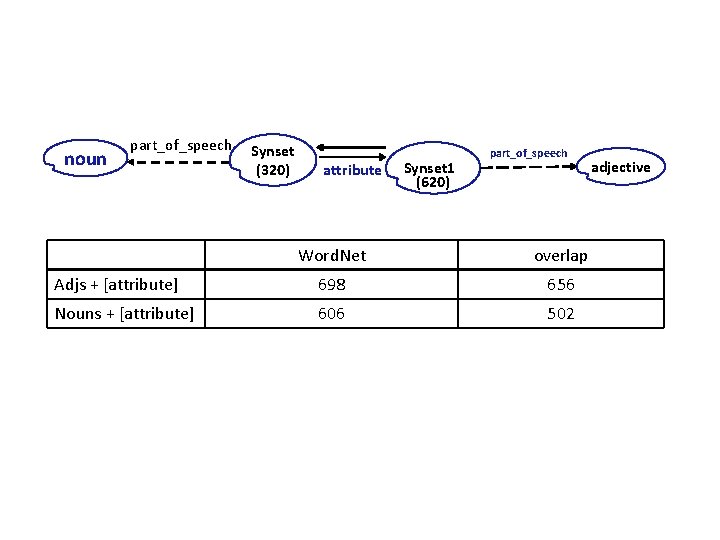 noun
part_of_speech
Synset (320)
attribute
Synset1 (620)
part_of_speech
adjective

| | WordNet | overlap |
|---|---|---|
| Adjs + [attribute] | 698 | 656 |
| Nouns + [attribute] | 606 | 502 |